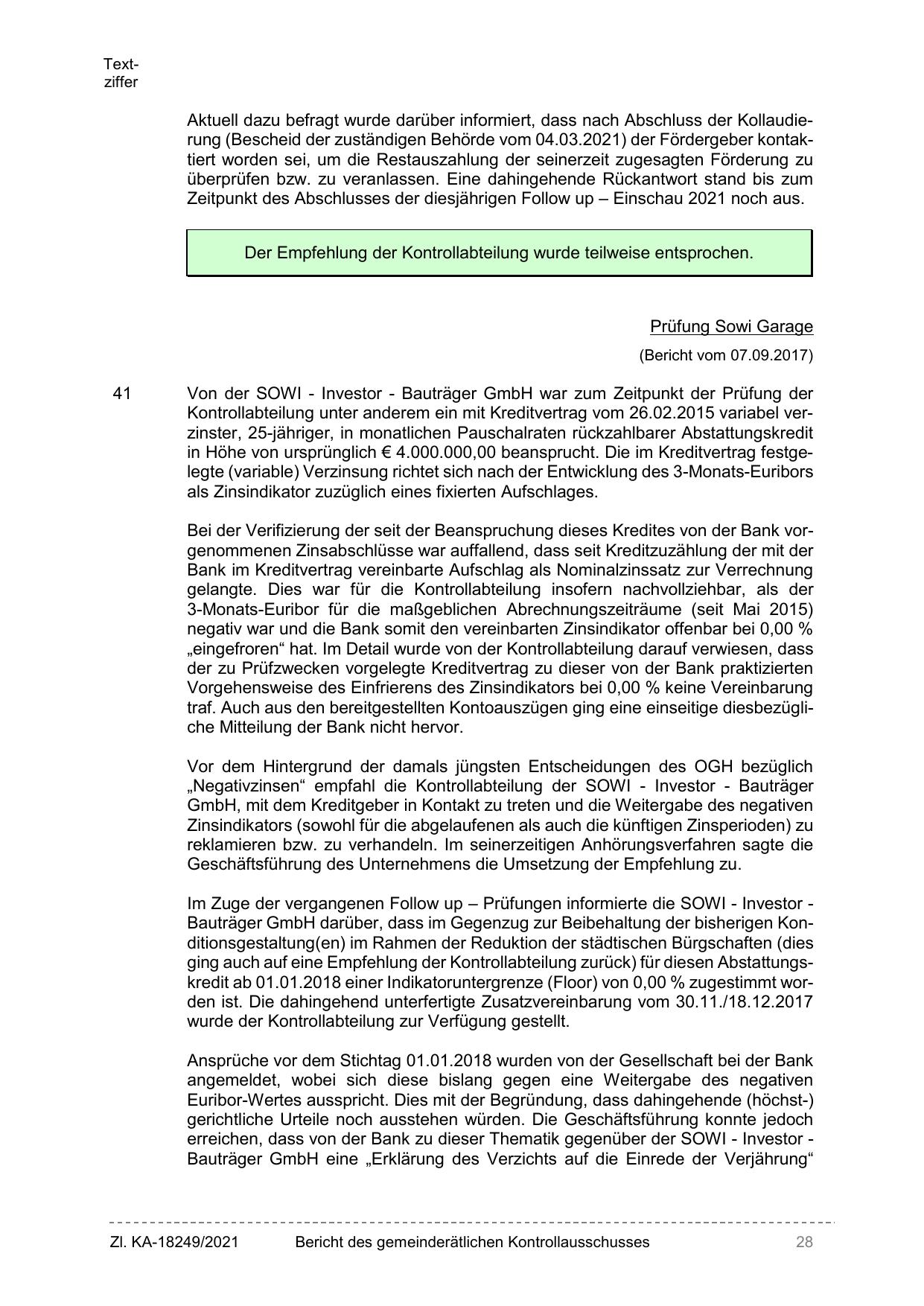 Textziffer

Aktuell dazu befragt wurde darüber informiert, dass nach Abschluss der Kollaudierung (Bescheid der zuständigen Behörde vom 04.03.2021) der Fördergeber kontaktiert worden sei, um die Restauszahlung der seinerzeit zugesagten Förderung zu überprüfen bzw. zu veranlassen. Eine dahingehende Rückantwort stand bis zum Zeitpunkt des Abschlusses der diesjährigen Follow up – Einschau 2021 noch aus.

Der Empfehlung der Kontrollabteilung wurde teilweise entsprochen.

Prüfung Sowi Garage

(Bericht vom 07.09.2017)

41 Von der SOWI - Investor - Bauträger GmbH war zum Zeitpunkt der Prüfung der Kontrollabteilung unter anderem ein mit Kreditvertrag vom 26.02.2015 variabel verzinster, 25-jähriger, in monatlichen Pauschalraten rückzahlbarer Abstattungskredit in Höhe von ursprünglich € 4.000.000,00 beansprucht. Die im Kreditvertrag festgelegte (variable) Verzinsung richtet sich nach der Entwicklung des 3-Monats-Euribors als Zinsindikator zuzüglich eines fixierten Aufschlages.

Bei der Verifizierung der seit der Beanspruchung dieses Kredites von der Bank vorgenommenen Zinsabschlüsse war auffallend, dass seit Kreditzuzählung der mit der Bank im Kreditvertrag vereinbarte Aufschlag als Nominalzinssatz zur Verrechnung gelangte. Dies war für die Kontrollabteilung insofern nachvollziehbar, als der 3-Monats-Euribor für die maßgeblichen Abrechnungszeiträume (seit Mai 2015) negativ war und die Bank somit den vereinbarten Zinsindikator offenbar bei 0,00 % „eingefroren“ hat. Im Detail wurde von der Kontrollabteilung darauf verwiesen, dass der zu Prüfzwecken vorgelegte Kreditvertrag zu dieser von der Bank praktizierten Vorgehensweise des Einfrierens des Zinsindikators bei 0,00 % keine Vereinbarung traf. Auch aus den bereitgestellten Kontoauszügen ging eine einseitige diesbezügliche Mitteilung der Bank nicht hervor.

Vor dem Hintergrund der damals jüngsten Entscheidungen des OGH bezüglich „Negativzinsen“ empfahl die Kontrollabteilung der SOWI - Investor - Bauträger GmbH, mit dem Kreditgeber in Kontakt zu treten und die Weitergabe des negativen Zinsindikators (sowohl für die abgelaufenen als auch die künftigen Zinsperioden) zu reklamieren bzw. zu verhandeln. Im seinerzeitigen Anhörungsverfahren sagte die Geschäftsführung des Unternehmens die Umsetzung der Empfehlung zu.

Im Zuge der vergangenen Follow up – Prüfungen informierte die SOWI - Investor - Bauträger GmbH darüber, dass im Gegenzug zur Beibehaltung der bisherigen Konditionsgestaltung(en) im Rahmen der Reduktion der städtischen Bürgschaften (dies ging auch auf eine Empfehlung der Kontrollabteilung zurück) für diesen Abstattungskredit ab 01.01.2018 einer Indikatoruntergrenze (Floor) von 0,00 % zugestimmt worden ist. Die dahingehend unterfertigte Zusatzvereinbarung vom 30.11./18.12.2017 wurde der Kontrollabteilung zur Verfügung gestellt.

Ansprüche vor dem Stichtag 01.01.2018 wurden von der Gesellschaft bei der Bank angemeldet, wobei sich diese bislang gegen eine Weitergabe des negativen Euribor-Wertes ausspricht. Dies mit der Begründung, dass dahingehende (höchst-) gerichtliche Urteile noch ausstehen würden. Die Geschäftsführung konnte jedoch erreichen, dass von der Bank zu dieser Thematik gegenüber der SOWI - Investor - Bauträger GmbH eine „Erklärung des Verzichts auf die Einrede der Verjährung“

Zl. KA-18249/2021 Bericht des gemeinderätlichen Kontrollausschusses 28